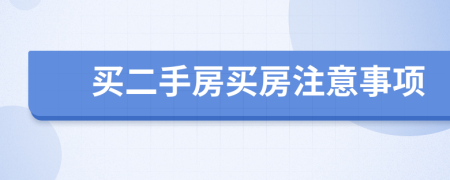 买二手房买房注意事项